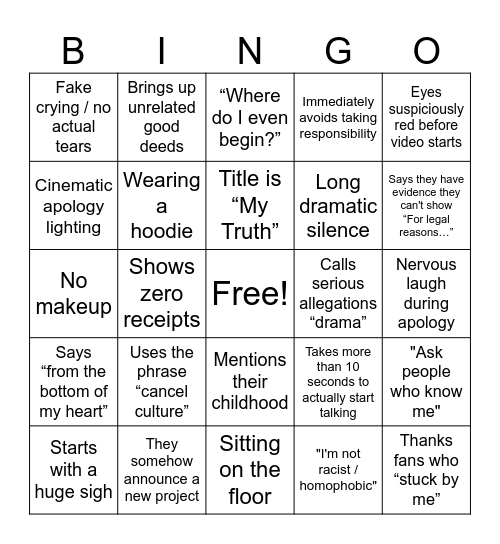 | B | I | N | G | O |
|---|---|---|---|---|
| Fake crying / no actual tears | Brings up unrelated good deeds | “Where do I even begin?” | Immediately avoids taking responsibility | Eyes suspiciously red before video starts |
| Cinematic apology lighting | Wearing a hoodie | Title is “My Truth” | Long dramatic silence | Says they have evidence they can't show “For legal reasons…” |
| No makeup | Shows zero receipts | Free! | Calls serious allegations “drama” | Nervous laugh during apology |
| Says “from the bottom of my heart” | Uses the phrase “cancel culture” | Mentions their childhood | Takes more than 10 seconds to actually start talking | "Ask people who know me" |
| Starts with a huge sigh | They somehow announce a new project | Sitting on the floor | "I'm not racist / homophobic" | Thanks fans who “stuck by me” |